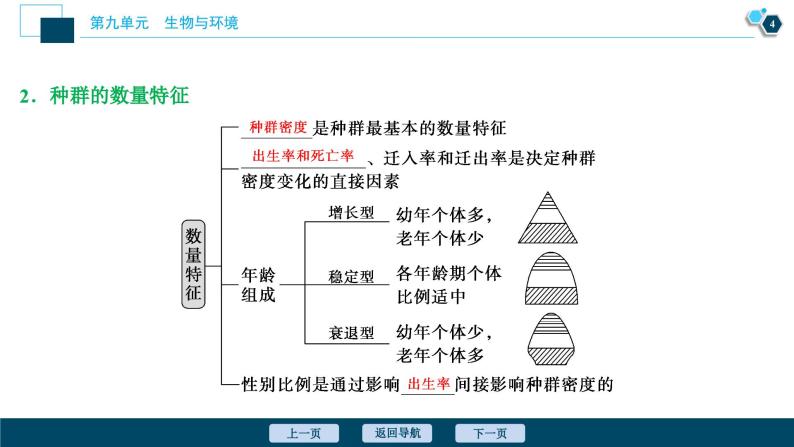 第九单元　生物与环境

4

2．种群的数量特征

数量特征

种群密度是种群最基本的数量特征

出生率和死亡率、迁入率和迁出率是决定种群密度变化的直接因素

年龄组成

增长型　幼年个体多，老年个体少

稳定型　各年龄期个体比例适中

衰退型　幼年个体少，老年个体多

性别比例是通过影响出生率间接影响种群密度的

上一页　返回导航　下一页